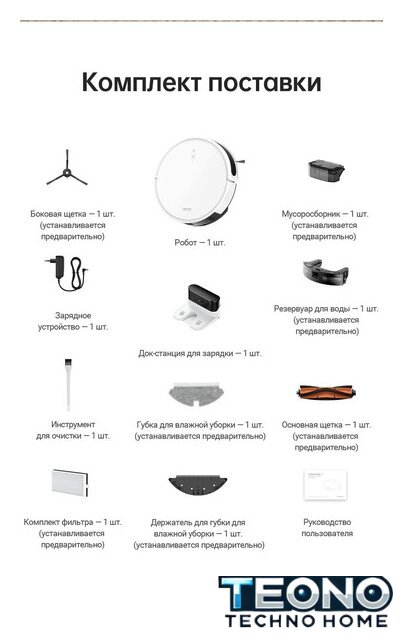 Комплект поставки

Боковая щетка — 1 шт. (устанавливается предварительно)

Робот — 1 шт.

Мусоросборник — 1 шт. (устанавливается предварительно)

Зарядное устройство — 1 шт.

Док-станция для зарядки — 1 шт.

Резервуар для воды — 1 шт. (устанавливается предварительно)

Инструмент для очистки — 1 шт.

Губка для влажной уборки — 1 шт. (устанавливается предварительно)

Основная щетка — 1 шт. (устанавливается предварительно)

Комплект фильтра — 1 шт. (устанавливается предварительно)

Держатель для губки для влажной уборки — 1 шт. (устанавливается предварительно)

Руководство пользователя

TEONO
TECHNO HOME